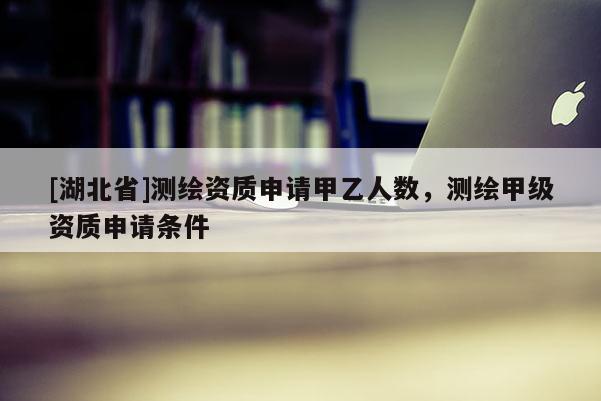 [湖北省]测绘资质申请甲乙人数，测绘甲级资质申请条件